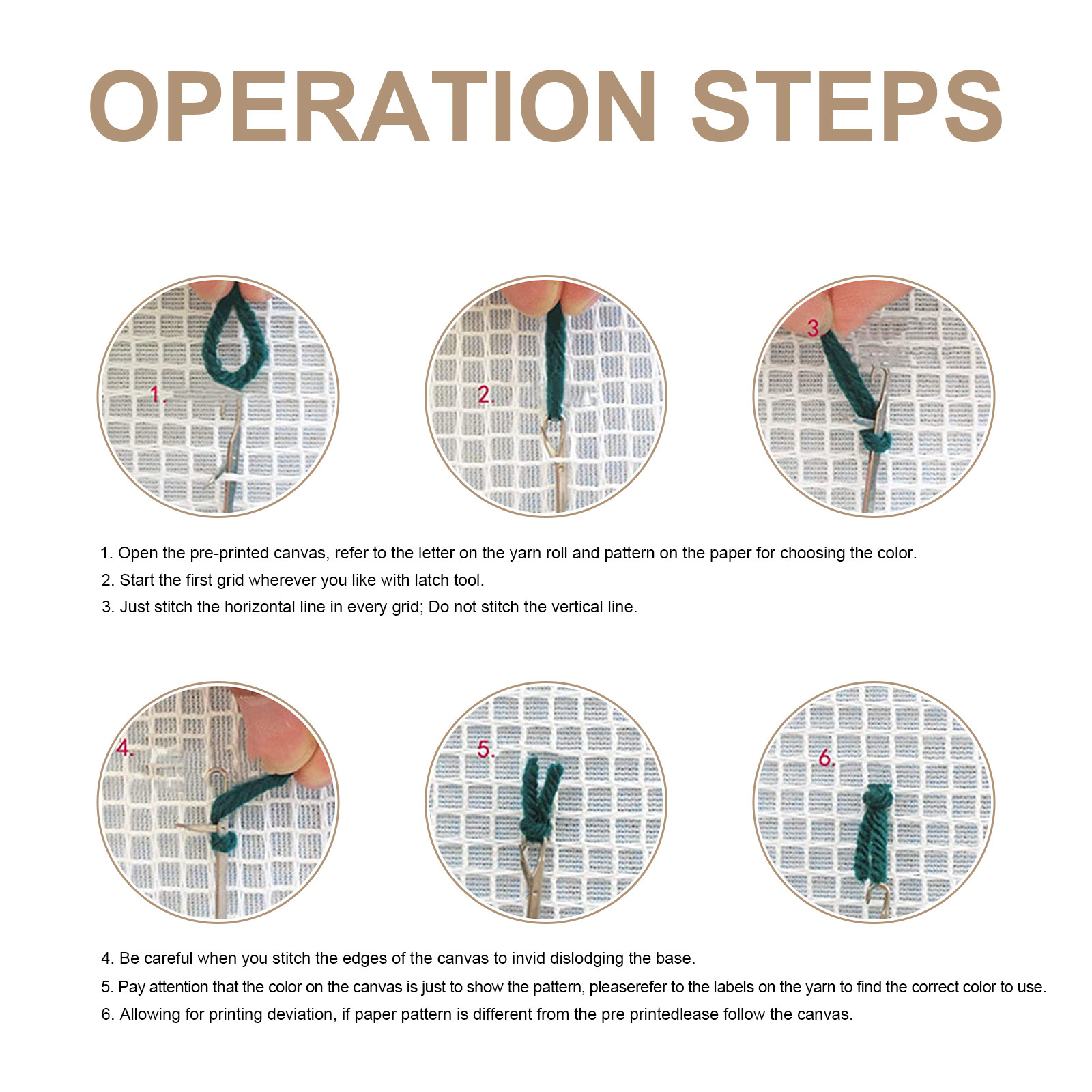 OPERATION STEPS

1.

2.

3

1. Open the pre-printed canvas, refer to the letter on the yarn roll and pattern on the paper for choosing the color.

2. Start the first grid wherever you like with latch tool.

3. Just stitch the horizontal line in every grid; Do not stitch the vertical line.

4.

5.

6.

4. Be careful when you stitch the edges of the canvas to invid dislodging the base.

5. Pay attention that the color on the canvas is just to show the pattern, pleaserefer to the labels on the yarn to find the correct color to use.

6. Allowing for printing deviation, if paper pattern is different from the pre printedlease follow the canvas.